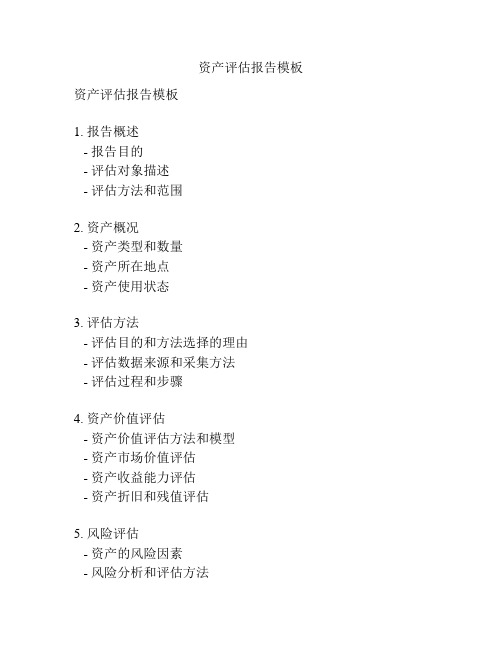 资产评估报告模板

资产评估报告模板

1. 报告概述
- 报告目的
- 评估对象描述
- 评估方法和范围

2. 资产概况
- 资产类型和数量
- 资产所在地点
- 资产使用状态

3. 评估方法
- 评估目的和方法选择的理由
- 评估数据来源和采集方法
- 评估过程和步骤

4. 资产价值评估
- 资产价值评估方法和模型
- 资产市场价值评估
- 资产收益能力评估
- 资产折旧和残值评估

5. 风险评估
- 资产的风险因素
- 风险分析和评估方法